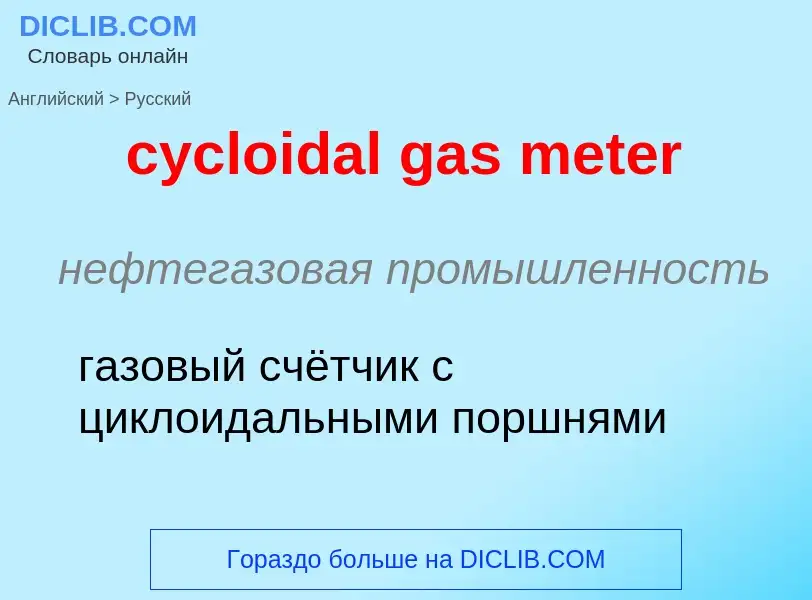 DICLIB.COM
Словарь онлайн

Английский > Русский

cycloidal gas meter

нефтегазовая промышленность

газовый счётчик с циклоидальными поршнями

Гораздо больше на DICLIB.COM